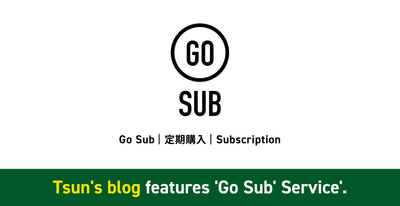 GO
SUB

Go Sub | 定期購入 | Subscription

Tsun's blog features 'Go Sub' Service'.